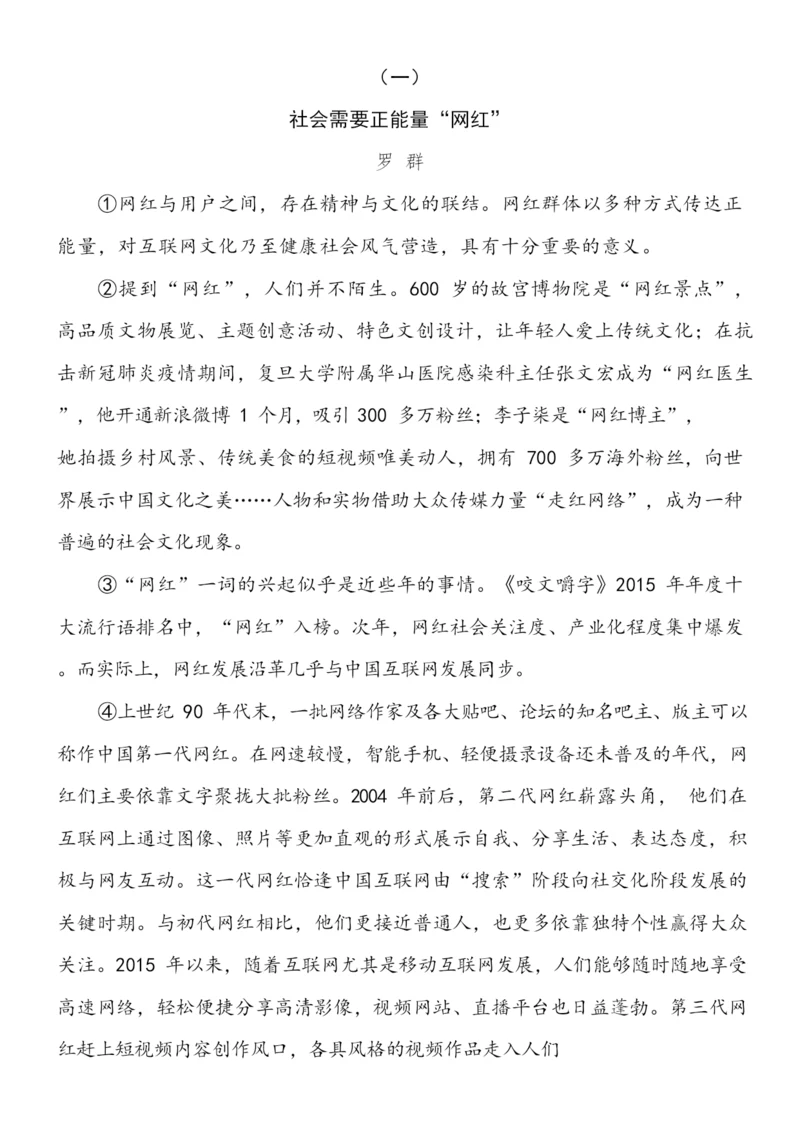 （一）

社会需要正能量“网红”

罗 群

①网红与用户之间，存在精神与文化的联结。网红群体以多种方式传达正能量，对互联网文化乃至健康社会风气营造，具有十分重要的意义。

②提到“网红”，人们并不陌生。600 岁的故宫博物院是“网红景点”，高品质文物展览、主题创意活动、特色文创设计，让年轻人爱上传统文化；在抗击新冠肺炎疫情期间，复旦大学附属华山医院感染科主任张文宏成为“网红医生”，他开通新浪微博 1 个月，吸引 300 多万粉丝；李子柒是“网红博主”，她拍摄乡村风景、传统美食的短视频唯美动人，拥有 700 多万海外粉丝，向世界展示中国文化之美……人物和实物借助大众传媒力量“走红网络”，成为一种普遍的社会文化现象。

③“网红”一词的兴起似乎是近些年的事情。《咬文嚼字》2015 年年度十大流行语排名中，“网红”入榜。次年，网红社会关注度、产业化程度集中爆发。而实际上，网红发展沿革几乎与中国互联网发展同步。

④上世纪 90 年代末，一批网络作家及各大贴吧、论坛的知名吧主、版主可以称作中国第一代网红。在网速较慢，智能手机、轻便摄录设备还未普及的年代，网红们主要依靠文字聚拢大批粉丝。2004 年前后，第二代网红崭露头角， 他们在互联网上通过图像、照片等更加直观的形式展示自我、分享生活、表达态度，积极与网友互动。这一代网红恰逢中国互联网由“搜索”阶段向社交化阶段发展的关键时期。与初代网红相比，他们更接近普通人，也更多依靠独特个性赢得大众关注。2015 年以来，随着互联网尤其是移动互联网发展，人们能够随时随地享受高速网络，轻松便捷分享高清影像，视频网站、直播平台也日益蓬勃。第三代网红赶上短视频内容创作风口，各具风格的视频作品走入人们